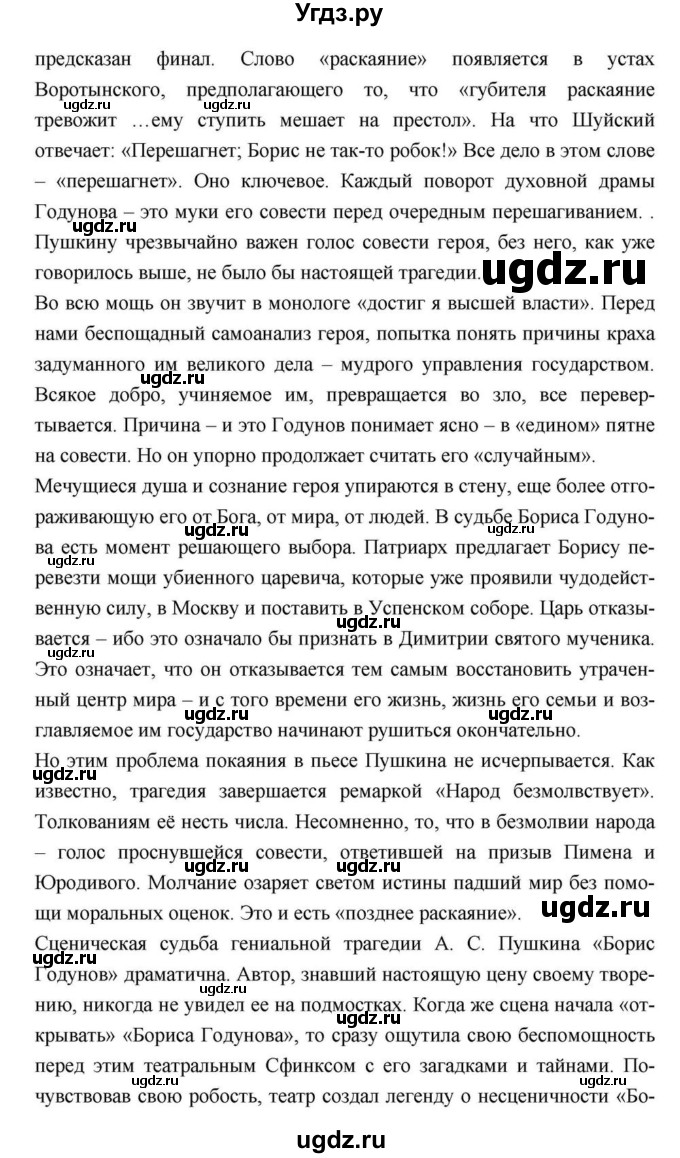 Угдз.ру

предсказан финал. Слово «раскаяние» появляется в устах Воротынского, предполагающего то, что «губителя раскаяние тревожит …ему ступить мешает на престол». На что Шуйский отвечает: «Перешагнет; Борис не так-то робок!» Все дело в этом слове – «перешагнет». Оно ключевое. Каждый поворот духовной драмы Годунова – это муки его совести перед очередным перешагиванием. . Пушкину чрезвычайно важен голос совести героя, без него, как уже говорилось выше, не было бы настоящей трагедии.

Во всю мощь он звучит в монологе «достиг я высшей власти». Перед нами беспощадный самоанализ героя, попытка понять причины краха задуманного им великого дела – мудрого управления государством. Всякое добро, учиняемое им, превращается во зло, все перевертывается. Причина – и это Годунов понимает ясно – в «едином» пятне на совести. Но он упорно продолжает считать его «случайным».

Мечущиеся душа и сознание героя упираются в стену, еще более отгораживающую его от Бога, от мира, от людей. В судьбе Бориса Годунова есть момент решающего выбора. Патриарх предлагает Борису перевезти мощи убиенного царевича, которые уже проявили чудодейственную силу, в Москву и поставить в Успенском соборе. Царь отказывается – ибо это означало бы признать в Димитрии святого мученика. Это означает, что он отказывается тем самым восстановить утраченный центр мира – и с того времени его жизнь, жизнь его семьи и возглавляемое им государство начинают рушиться окончательно.

Но этим проблема покаяния в пьесе Пушкина не исчерпывается. Как известно, трагедия завершается ремаркой «Народ безмолвствует». Толкованиям её несть числа. Несомненно, то, что в безмолвии народа – голос проснувшейся совести, ответившей на призыв Пимена и Юродивого. Молчание озаряет светом истины падший мир без помощи моральных оценок. Это и есть «позднее раскаяние».

Сценическая судьба гениальной трагедии А. С. Пушкина «Борис Годунов» драматична. Автор, знавший настоящую цену своему творению, никогда не увидел ее на подмостках. Когда же сцена начала «открывать» «Бориса Годунова», то сразу ощутила свою беспомощность перед этим театральным Сфинксом с его загадками и тайнами. Почувствовав свою робость, театр создал легенду о несценичности «Бо-

ugdz.ru